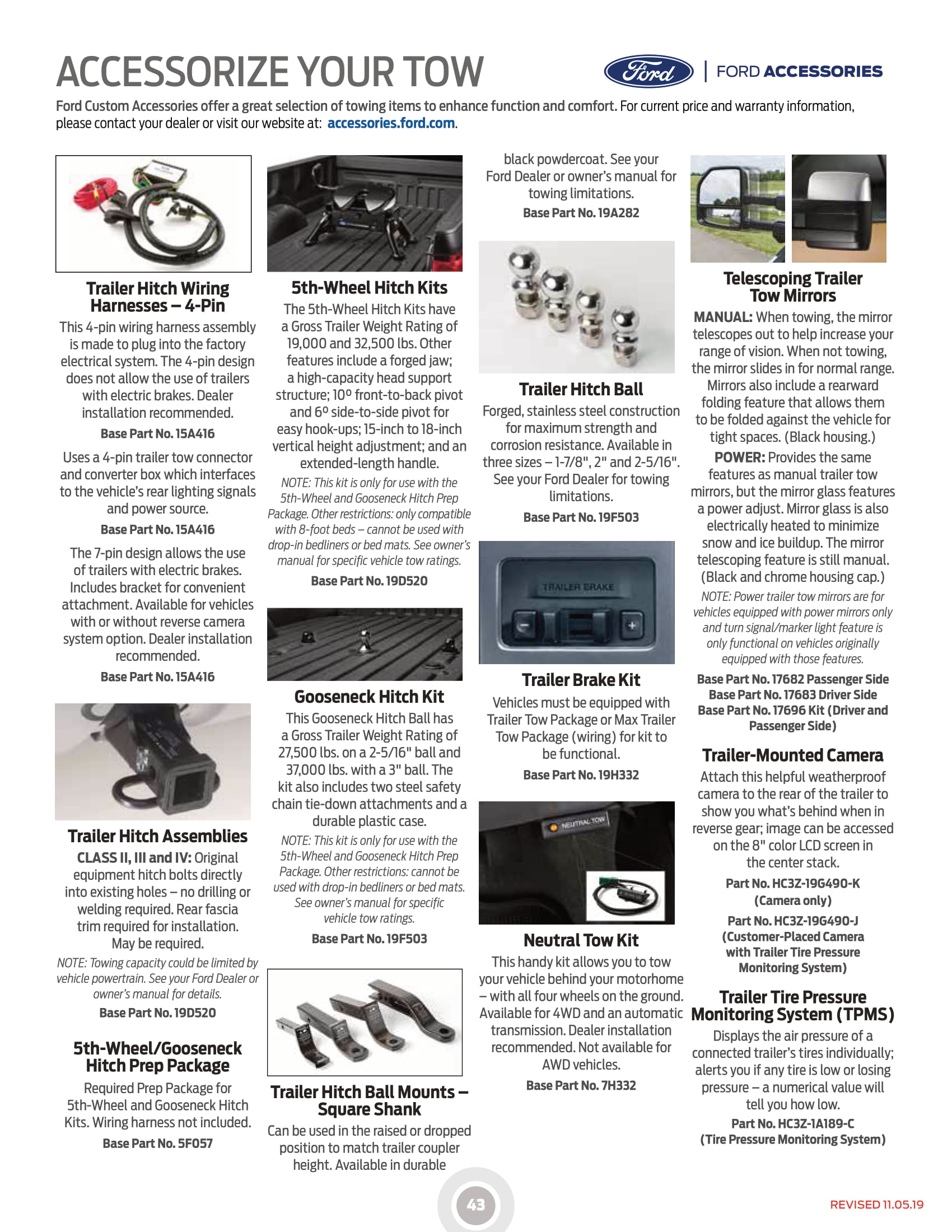 ACCESSORIZE YOUR TOW

Ford | FORD ACCESSORIES

Ford Custom Accessories offer a great selection of towing items to enhance function and comfort. For current price and warranty information, please contact your dealer or visit our website at: accessories.ford.com.

Trailer Hitch Wiring Harnesses – 4-Pin

This 4-pin wiring harness assembly is made to plug into the factory electrical system. The 4-pin design does not allow the use of trailers with electric brakes. Dealer installation recommended.

Base Part No. 15A416

Uses a 4-pin trailer tow connector and converter box which interfaces to the vehicle's rear lighting signals and power source.

Base Part No. 15A416

The 7-pin design allows the use of trailers with electric brakes. Includes bracket for convenient attachment. Available for vehicles with or without reverse camera system option. Dealer installation recommended.

Base Part No. 15A416

Trailer Hitch Assemblies

CLASS II, III and IV: Original equipment hitch bolts directly into existing holes – no drilling or welding required. Rear fascia trim required for installation. May be required.

NOTE: Towing capacity could be limited by vehicle powertrain. See your Ford Dealer or owner's manual for details.

Base Part No. 19D520

5th-Wheel/Gooseneck Hitch Prep Package

Required Prep Package for 5th-Wheel and Gooseneck Hitch Kits. Wiring harness not included.

Base Part No. 5F057

5th-Wheel Hitch Kits

The 5th-Wheel Hitch Kits have a Gross Trailer Weight Rating of 19,000 and 32,500 lbs. Other features include a forged jaw; a high-capacity head support structure; 10º front-to-back pivot and 6º side-to-side pivot for easy hook-ups; 15-inch to 18-inch vertical height adjustment; and an extended-length handle.

NOTE: This kit is only for use with the 5th-Wheel and Gooseneck Hitch Prep Package. Other restrictions: only compatible with 8-foot beds – cannot be used with drop-in bedliners or bed mats. See owner's manual for specific vehicle tow ratings.

Base Part No. 19D520

Gooseneck Hitch Kit

This Gooseneck Hitch Ball has a Gross Trailer Weight Rating of 27,500 lbs. on a 2-5/16" ball and 37,000 lbs. with a 3" ball. The kit also includes two steel safety chain tie-down attachments and a durable plastic case.

NOTE: This kit is only for use with the 5th-Wheel and Gooseneck Hitch Prep Package. Other restrictions: cannot be used with drop-in bedliners or bed mats. See owner's manual for specific vehicle tow ratings.

Base Part No. 19F503

Trailer Hitch Ball Mounts – Square Shank

Can be used in the raised or dropped position to match trailer coupler height. Available in durable black powdercoat. See your Ford Dealer or owner's manual for towing limitations.

Base Part No. 19A282

Trailer Hitch Ball

Forged, stainless steel construction for maximum strength and corrosion resistance. Available in three sizes – 1-7/8", 2" and 2-5/16". See your Ford Dealer for towing limitations.

Base Part No. 19F503

TRAILER BRAKE

Trailer Brake Kit

Vehicles must be equipped with Trailer Tow Package or Max Trailer Tow Package (wiring) for kit to be functional.

Base Part No. 19H332

NEUTRAL TOW

Neutral Tow Kit

This handy kit allows you to tow your vehicle behind your motorhome – with all four wheels on the ground. Available for 4WD and an automatic transmission. Dealer installation recommended. Not available for AWD vehicles.

Base Part No. 7H332

Telescoping Trailer Tow Mirrors

MANUAL: When towing, the mirror telescopes out to help increase your range of vision. When not towing, the mirror slides in for normal range. Mirrors also include a rearward folding feature that allows them to be folded against the vehicle for tight spaces. (Black housing.)

POWER: Provides the same features as manual trailer tow mirrors, but the mirror glass features a power adjust. Mirror glass is also electrically heated to minimize snow and ice buildup. The mirror telescoping feature is still manual. (Black and chrome housing cap.)

NOTE: Power trailer tow mirrors are for vehicles equipped with power mirrors only and turn signal/marker light feature is only functional on vehicles originally equipped with those features.

Base Part No. 17682 Passenger Side
Base Part No. 17683 Driver Side
Base Part No. 17696 Kit (Driver and Passenger Side)

Trailer-Mounted Camera

Attach this helpful weatherproof camera to the rear of the trailer to show you what's behind when in reverse gear; image can be accessed on the 8" color LCD screen in the center stack.

Part No. HC3Z-19G490-K (Camera only)

Part No. HC3Z-19G490-J (Customer-Placed Camera with Trailer Tire Pressure Monitoring System)

Trailer Tire Pressure Monitoring System (TPMS)

Displays the air pressure of a connected trailer's tires individually; alerts you if any tire is low or losing pressure – a numerical value will tell you how low.

Part No. HC3Z-1A189-C (Tire Pressure Monitoring System)

43

REVISED 11.05.19